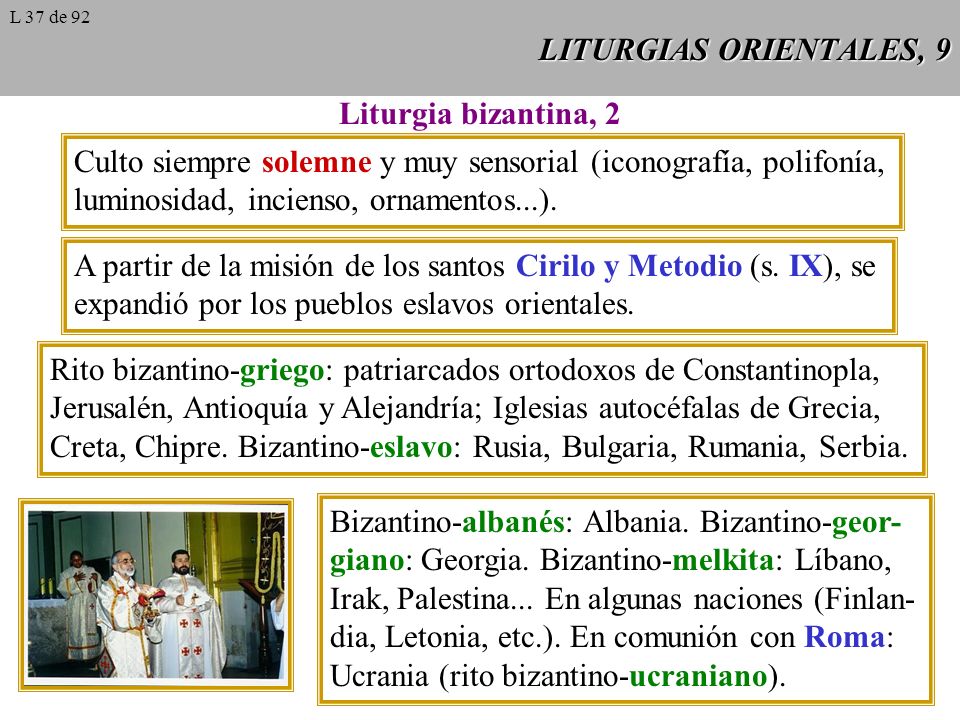 L 37 de 92

LITURGIAS ORIENTALES, 9

Liturgia bizantina, 2

Culto siempre solemne y muy sensorial (iconografía, polifonía, luminosidad, incienso, ornamentos...).

A partir de la misión de los santos Cirilo y Metodio (s. IX), se expandió por los pueblos eslavos orientales.

Rito bizantino-griego: patriarcados ortodoxos de Constantinopla, Jerusalén, Antioquía y Alejandría; Iglesias autocéfalas de Grecia, Creta, Chipre. Bizantino-eslavo: Rusia, Bulgaria, Rumania, Serbia.

Bizantino-albanés: Albania. Bizantino-georgiano: Georgia. Bizantino-melkita: Líbano, Irak, Palestina... En algunas naciones (Finlandia, Letonia, etc.). En comunión con Roma: Ucrania (rito bizantino-ucraniano).